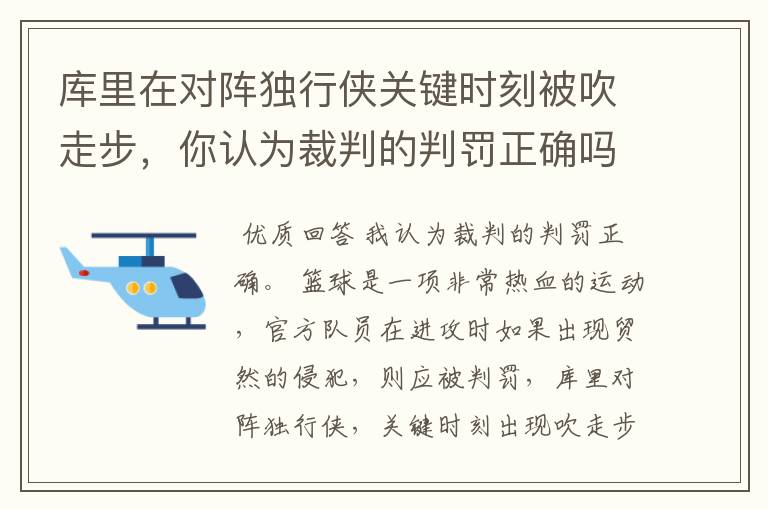 库里在对阵独行侠关键时刻被吹走步，你认为裁判的判罚正确吗

优质回答 我认为裁判的判罚正确。 篮球是一项非常热血的运动，官方队员在进攻时如果出现贸然的侵犯，则应被判罚，库里对阵独行侠，关键时刻出现吹走步